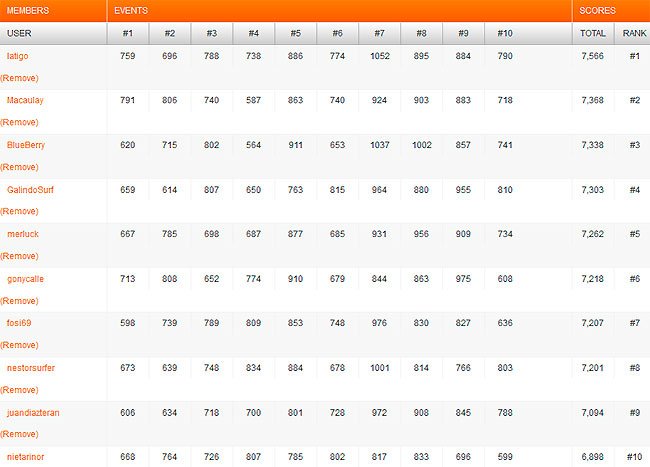 | MEMBERS | EVENTS | | | | | | | | | | SCORES | |
|---|---|---|---|---|---|---|---|---|---|---|---|---|
| USER | #1 | #2 | #3 | #4 | #5 | #6 | #7 | #8 | #9 | #10 | TOTAL | RANK |
| latigo (Remove) | 759 | 696 | 788 | 738 | 886 | 774 | 1052 | 895 | 884 | 790 | 7,566 | #1 |
| Macaulay (Remove) | 791 | 806 | 740 | 587 | 863 | 740 | 924 | 903 | 883 | 718 | 7,368 | #2 |
| BlueBerry (Remove) | 620 | 715 | 802 | 564 | 911 | 653 | 1037 | 1002 | 857 | 741 | 7,338 | #3 |
| GalindoSurf (Remove) | 659 | 614 | 807 | 650 | 763 | 815 | 964 | 880 | 955 | 810 | 7,303 | #4 |
| merluck (Remove) | 667 | 785 | 698 | 687 | 877 | 685 | 931 | 956 | 909 | 734 | 7,262 | #5 |
| gonycalle (Remove) | 713 | 808 | 652 | 774 | 910 | 679 | 844 | 863 | 975 | 608 | 7,218 | #6 |
| fosi69 (Remove) | 598 | 739 | 789 | 809 | 853 | 748 | 976 | 830 | 827 | 636 | 7,207 | #7 |
| nestorsurfer (Remove) | 673 | 639 | 748 | 834 | 884 | 678 | 1001 | 814 | 766 | 803 | 7,201 | #8 |
| juandiazteran (Remove) | 606 | 634 | 718 | 700 | 801 | 728 | 972 | 908 | 845 | 788 | 7,094 | #9 |
| nietarinor | 668 | 764 | 726 | 807 | 785 | 802 | 817 | 833 | 696 | 599 | 6,898 | #10 |